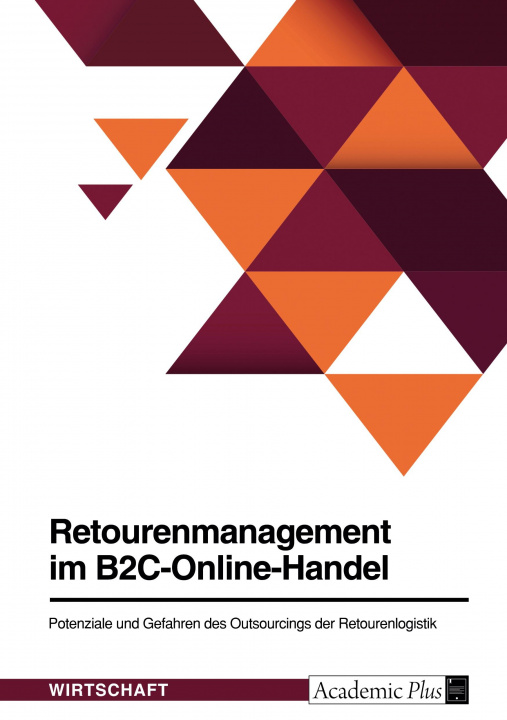 Retourenmanagement im B2C-Online-Handel

Potenziale und Gefahren des Outsourcings der Retourenlogistik

WIRTSCHAFT

Academic Plus